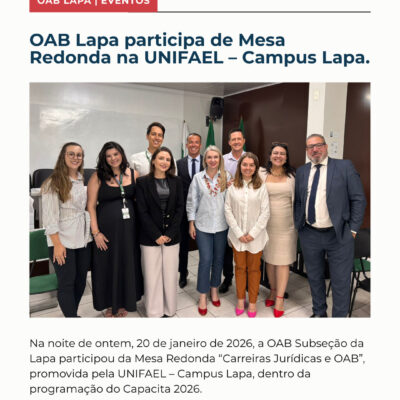 OAB LAPA | EVENTOS

OAB Lapa participa de Mesa Redonda na UNIFAEL – Campus Lapa.

Na noite de ontem, 20 de janeiro de 2026, a OAB Subseção da Lapa participou da Mesa Redonda "Carreiras Jurídicas e OAB", promovida pela UNIFAEL – Campus Lapa, dentro da programação do Capacita 2026.